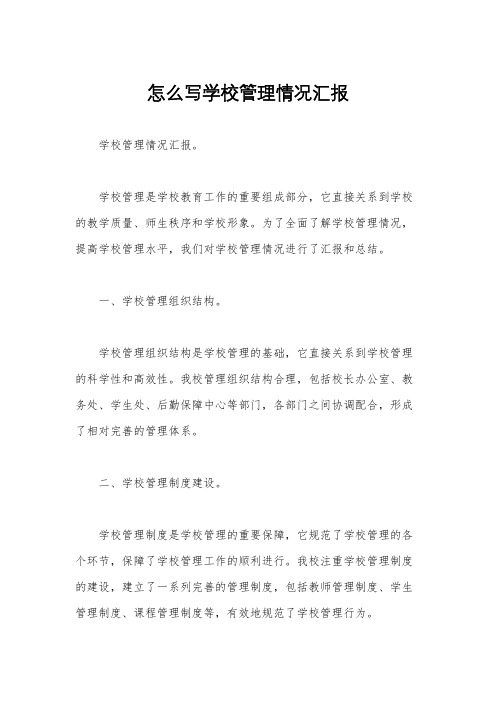 怎么写学校管理情况汇报

学校管理情况汇报。

学校管理是学校教育工作的重要组成部分，它直接关系到学校的教学质量、师生秩序和学校形象。为了全面了解学校管理情况，提高学校管理水平，我们对学校管理情况进行了汇报和总结。

一、学校管理组织结构。

学校管理组织结构是学校管理的基础，它直接关系到学校管理的科学性和高效性。我校管理组织结构合理，包括校长办公室、教务处、学生处、后勤保障中心等部门，各部门之间协调配合，形成了相对完善的管理体系。

二、学校管理制度建设。

学校管理制度是学校管理的重要保障，它规范了学校管理的各个环节，保障了学校管理工作的顺利进行。我校注重学校管理制度的建设，建立了一系列完善的管理制度，包括教师管理制度、学生管理制度、课程管理制度等，有效地规范了学校管理行为。